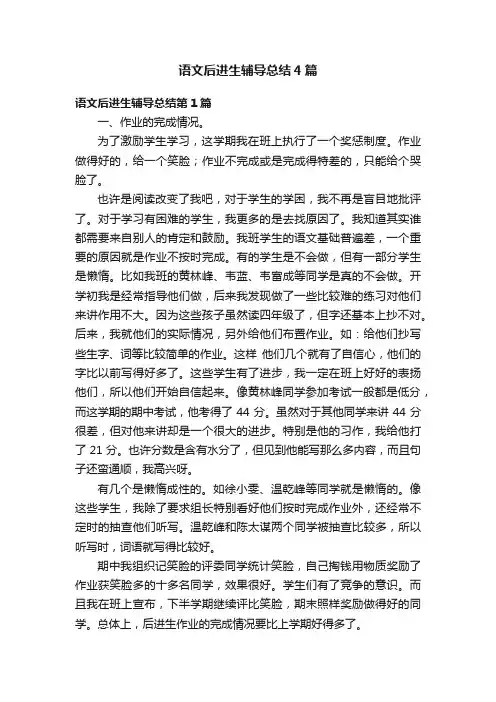 语文后进生辅导总结4篇

语文后进生辅导总结第1篇

一、作业的完成情况。

为了激励学生学习，这学期我在班上执行了一个奖惩制度。作业做得好的，给一个笑脸；作业不完成或是完成得特差的，只能给个哭脸了。

也许是阅读改变了我吧，对于学生的学困，我不再是盲目地批评了。对于学习有困难的学生，我更多的是去找原因了。我知道其实谁都需要来自别人的肯定和鼓励。我班学生的语文基础普遍差，一个重要的原因就是作业不按时完成。有的学生是不会做，但有一部分学生是懒惰。比如我班的黄林峰、韦蓝、韦富成等同学是真的不会做。开学初我是经常指导他们做，后来我发现做了一些比较难的练习对他们来讲作用不大。因为这些孩子虽然读四年级了，但字还基本上抄不对。后来，我就他们的实际情况，另外给他们布置作业。如：给他们抄写些生字、词等比较简单的作业。这样 他们几个就有了自信心，他们的字比以前写得好多了。这些学生有了进步，我一定在班上好好的表扬他们，所以他们开始自信起来。像黄林峰同学参加考试一般都是低分，而这学期的期中考试，他考得了 44 分。虽然对于其他同学来讲 44 分很差，但对他来讲却是一个很大的进步。特别是他的习作，我给他打了 21 分。也许分数是含有水分了，但见到他能写那么多内容，而且句子还蛮通顺，我高兴呀。

有几个是懒惰成性的。如徐小雯、温乾峰等同学就是懒惰的。像这些学生，我除了要求组长特别看好他们按时完成作业外，还经常不定时的抽查他们听写。温乾峰和陈太谋两个同学被抽查比较多，所以听写时，词语就写得比较好。

期中我组织记笑脸的评委同学统计笑脸，自己掏钱用物质奖励了作业获笑脸多的十多名同学，效果很好。学生们有了竞争的意识。而且我在班上宣布，下半学期继续评比笑脸，期末照样奖励做得好的同学。总体上，后进生作业的完成情况要比上学期好得多了。